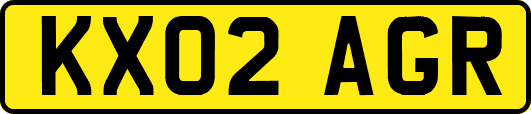 KX02 AGR